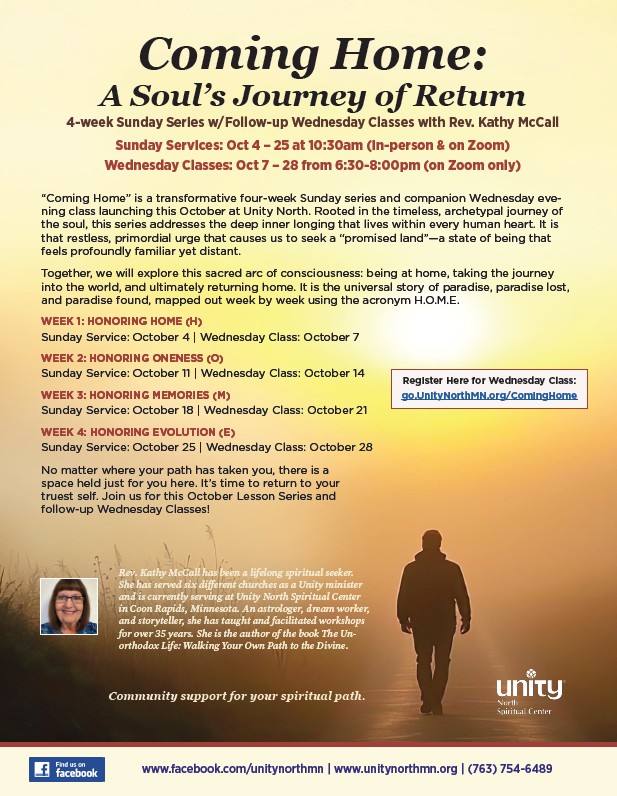 Coming Home:
A Soul's Journey of Return

4-week Sunday Series w/Follow-up Wednesday Classes with Rev. Kathy McCall

Sunday Services: Oct 4 – 25 at 10:30am (In-person & on Zoom)
Wednesday Classes: Oct 7 – 28 from 6:30-8:00pm (on Zoom only)

"Coming Home" is a transformative four-week Sunday series and companion Wednesday evening class launching this October at Unity North. Rooted in the timeless, archetypal journey of the soul, this series addresses the deep inner longing that lives within every human heart. It is that restless, primordial urge that causes us to seek a "promised land"—a state of being that feels profoundly familiar yet distant.

Together, we will explore this sacred arc of consciousness: being at home, taking the journey into the world, and ultimately returning home. It is the universal story of paradise, paradise lost, and paradise found, mapped out week by week using the acronym H.O.M.E.

WEEK 1: HONORING HOME (H)
Sunday Service: October 4 | Wednesday Class: October 7

WEEK 2: HONORING ONENESS (O)
Sunday Service: October 11 | Wednesday Class: October 14

WEEK 3: HONORING MEMORIES (M)
Sunday Service: October 18 | Wednesday Class: October 21

WEEK 4: HONORING EVOLUTION (E)
Sunday Service: October 25 | Wednesday Class: October 28

Register Here for Wednesday Class:
go.UnityNorthMN.org/ComingHome

No matter where your path has taken you, there is a space held just for you here. It's time to return to your truest self. Join us for this October Lesson Series and follow-up Wednesday Classes!

Rev. Kathy McCall has been a lifelong spiritual seeker. She has served six different churches as a Unity minister and is currently serving at Unity North Spiritual Center in Coon Rapids, Minnesota. An astrologer, dream worker, and storyteller, she has taught and facilitated workshops for over 35 years. She is the author of the book The Unorthodox Life: Walking Your Own Path to the Divine.

Community support for your spiritual path.

unity
North
Spiritual Center

Find us on facebook

www.facebook.com/unitynorthmn | www.unitynorthmn.org | (763) 754-6489